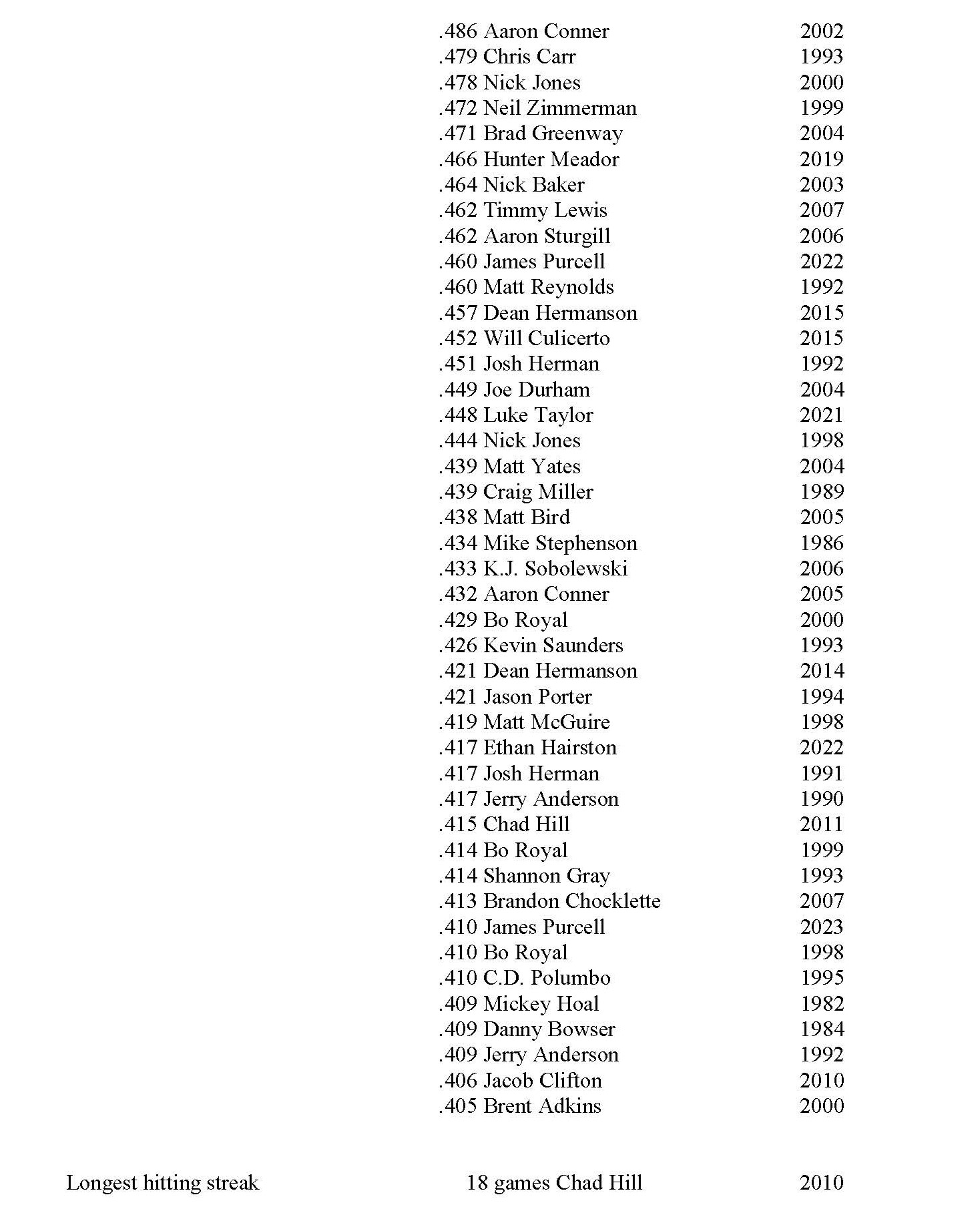 .486 Aaron Conner 2002
.479 Chris Carr 1993
.478 Nick Jones 2000
.472 Neil Zimmerman 1999
.471 Brad Greenway 2004
.466 Hunter Meador 2019
.464 Nick Baker 2003
.462 Timmy Lewis 2007
.462 Aaron Sturgill 2006
.460 James Purcell 2022
.460 Matt Reynolds 1992
.457 Dean Hermanson 2015
.452 Will Culicerto 2015
.451 Josh Herman 1992
.449 Joe Durham 2004
.448 Luke Taylor 2021
.444 Nick Jones 1998
.439 Matt Yates 2004
.439 Craig Miller 1989
.438 Matt Bird 2005
.434 Mike Stephenson 1986
.433 K.J. Sobolewski 2006
.432 Aaron Conner 2005
.429 Bo Royal 2000
.426 Kevin Saunders 1993
.421 Dean Hermanson 2014
.421 Jason Porter 1994
.419 Matt McGuire 1998
.417 Ethan Hairston 2022
.417 Josh Herman 1991
.417 Jerry Anderson 1990
.415 Chad Hill 2011
.414 Bo Royal 1999
.414 Shannon Gray 1993
.413 Brandon Chocklette 2007
.410 James Purcell 2023
.410 Bo Royal 1998
.410 C.D. Polumbo 1995
.409 Mickey Hoal 1982
.409 Danny Bowser 1984
.409 Jerry Anderson 1992
.406 Jacob Clifton 2010
.405 Brent Adkins 2000

Longest hitting streak 18 games Chad Hill 2010